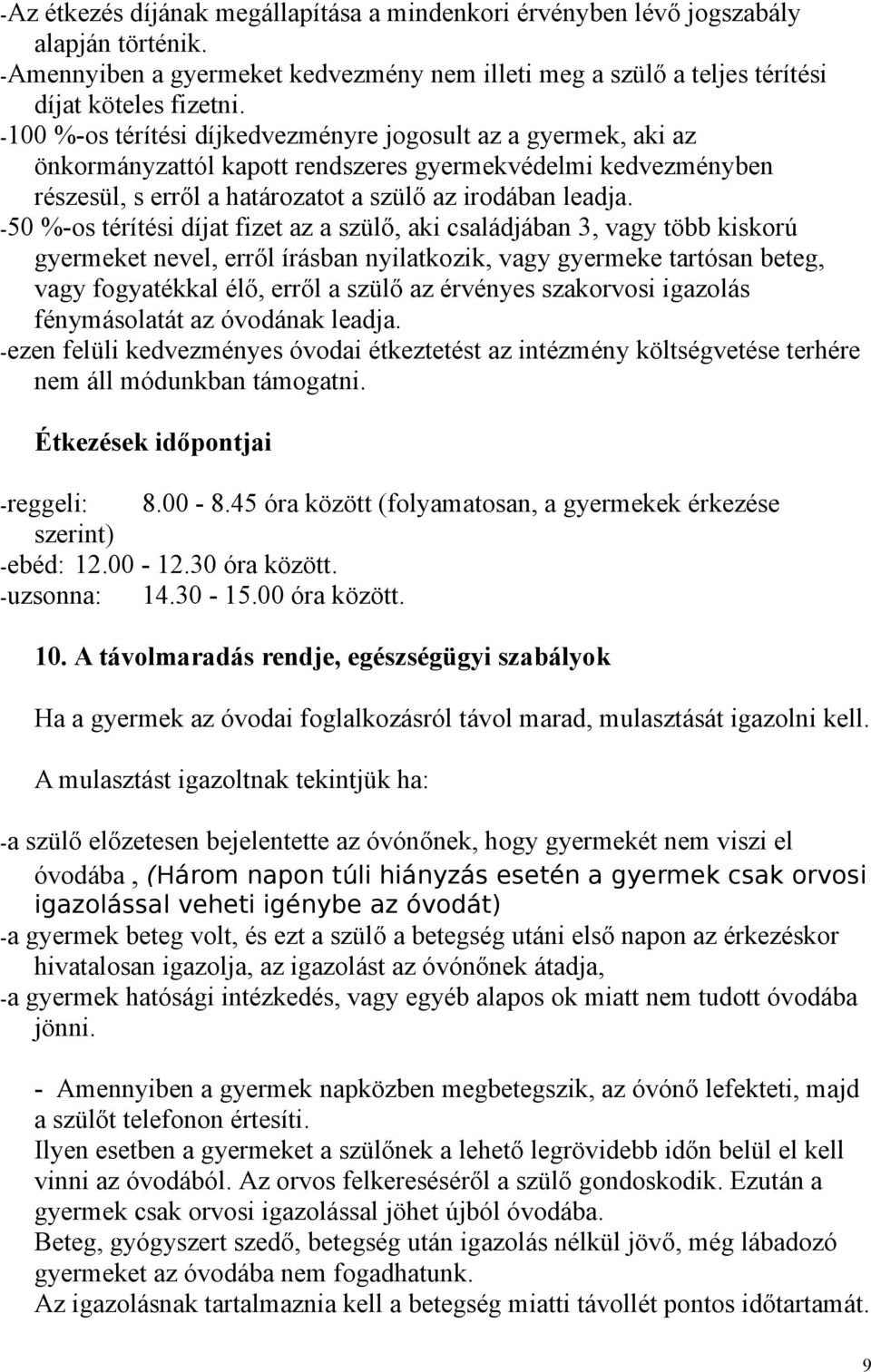 -Az étkezés díjának megállapítása a mindenkori érvényben lévő jogszabály alapján történik.
-Amennyiben a gyermeket kedvezmény nem illeti meg a szülő a teljes térítési díjat köteles fizetni.
-100 %-os térítési díjkedvezményre jogosult az a gyermek, aki az önkormányzattól kapott rendszeres gyermekvédelmi kedvezményben részesül, s erről a határozatot a szülő az irodában leadja.
-50 %-os térítési díjat fizet az a szülő, aki családjában 3, vagy több kiskorú gyermeket nevel, erről írásban nyilatkozik, vagy gyermeke tartósan beteg, vagy fogyatékkal élő, erről a szülő az érvényes szakorvosi igazolás fénymásolatát az óvodának leadja.
-ezen felüli kedvezményes óvodai étkeztetést az intézmény költségvetése terhére nem áll módunkban támogatni.

Étkezések időpontjai

-reggeli: 8.00 - 8.45 óra között (folyamatosan, a gyermekek érkezése szerint)
-ebéd: 12.00 - 12.30 óra között.
-uzsonna: 14.30 - 15.00 óra között.

10. A távolmaradás rendje, egészségügyi szabályok

Ha a gyermek az óvodai foglalkozásról távol marad, mulasztását igazolni kell.

A mulasztást igazoltnak tekintjük ha:

-a szülő előzetesen bejelentette az óvónőnek, hogy gyermekét nem viszi el óvodába , (Három napon túli hiányzás esetén a gyermek csak orvosi igazolással veheti igénybe az óvodát)
-a gyermek beteg volt, és ezt a szülő a betegség utáni első napon az érkezéskor hivatalosan igazolja, az igazolást az óvónőnek átadja,
-a gyermek hatósági intézkedés, vagy egyéb alapos ok miatt nem tudott óvodába jönni.

- Amennyiben a gyermek napközben megbetegszik, az óvónő lefekteti, majd a szülőt telefonon értesíti.
Ilyen esetben a gyermeket a szülőnek a lehető legrövidebb időn belül el kell vinni az óvodából. Az orvos felkereséséről a szülő gondoskodik. Ezután a gyermek csak orvosi igazolással jöhet újból óvodába.
Beteg, gyógyszert szedő, betegség után igazolás nélkül jövő, még lábadozó gyermeket az óvodába nem fogadhatunk.
Az igazolásnak tartalmaznia kell a betegség miatti távollét pontos időtartamát.

9